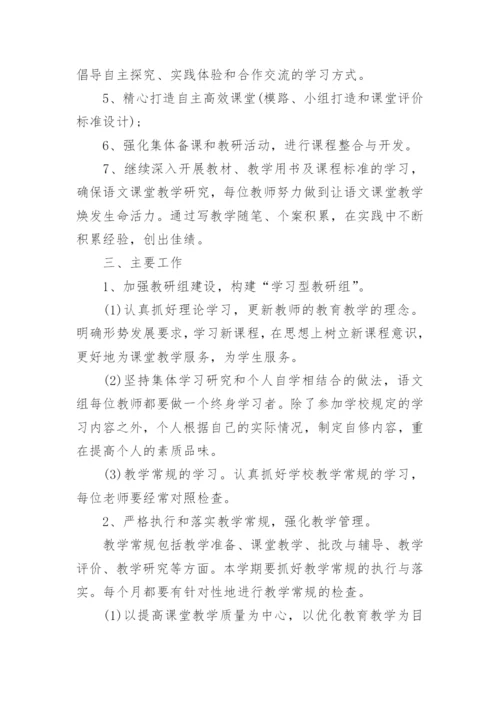 倡导自主探究、实践体验和合作交流的学习方式。

5、精心打造自主高效课堂(模路、小组打造和课堂评价标准设计)；

6、强化集体备课和教研活动，进行课程整合与开发。

7、继续深入开展教材、教学用书及课程标准的学习，确保语文课堂教学研究，每位教师努力做到让语文课堂教学焕发生命活力。通过写教学随笔、个案积累，在实践中不断积累经验，创出佳绩。

三、主要工作

1、加强教研组建设，构建“学习型教研组”。

(1)认真抓好理论学习，更新教师的教育教学的理念。明确形势发展要求，学习新课程，在思想上树立新课程意识，更好地为课堂教学服务，为学生服务。

(2)坚持集体学习研究和个人自学相结合的做法，语文组每位教师都要做一个终身学习者。除了参加学校规定的学习内容之外，个人根据自己的实际情况，制定自修内容，重在提高个人的素质品味。

(3)教学常规的学习。认真抓好学校教学常规的学习，每位老师要经常对照检查。

2、严格执行和落实教学常规，强化教学管理。

教学常规包括教学准备、课堂教学、批改与辅导、教学评价、教学研究等方面。本学期要抓好教学常规的执行与落实。每个月都要有针对性地进行教学常规的检查。

(1)以提高课堂教学质量为中心，以优化教育教学为目